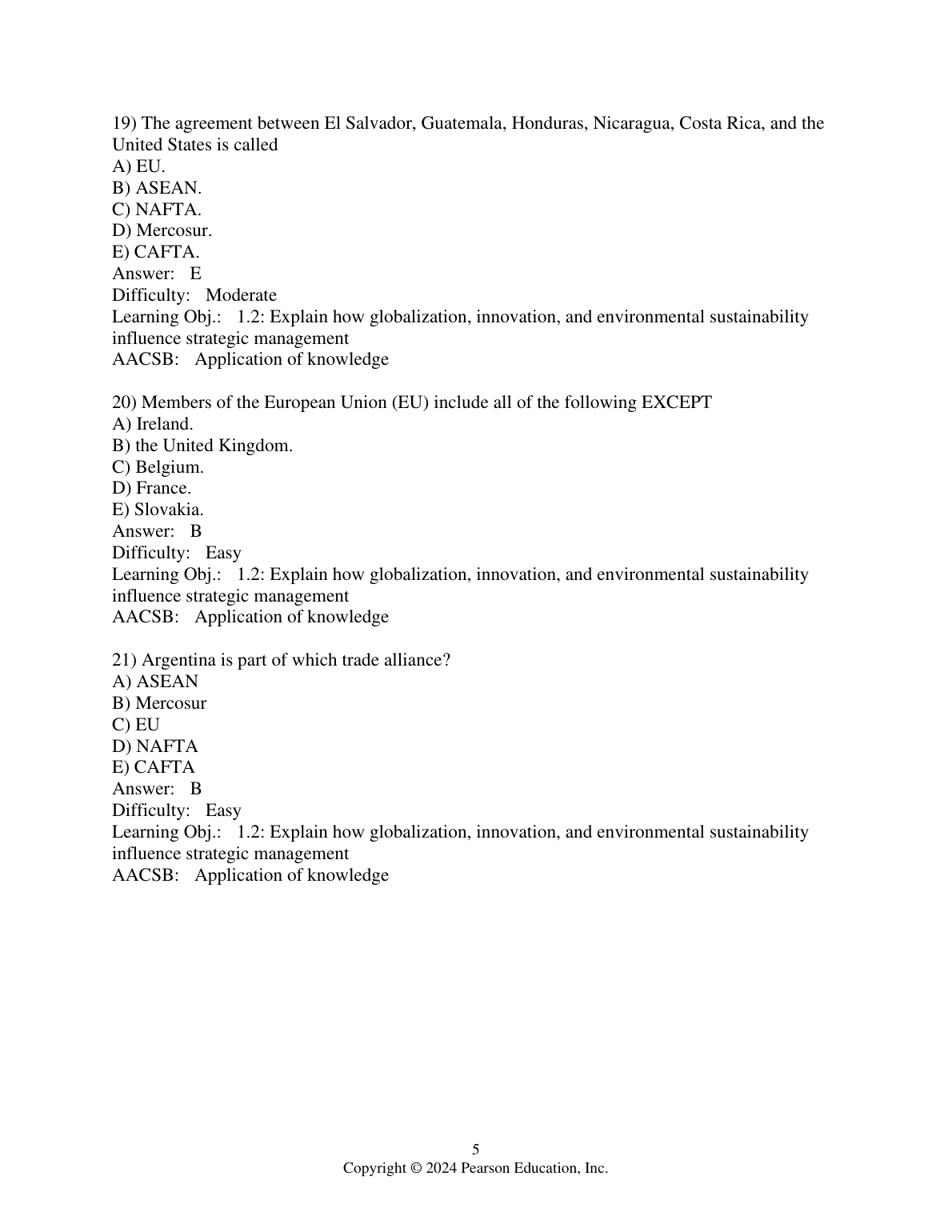 19) The agreement between El Salvador, Guatemala, Honduras, Nicaragua, Costa Rica, and the United States is called
A) EU.
B) ASEAN.
C) NAFTA.
D) Mercosur.
E) CAFTA.
Answer: E
Difficulty: Moderate
Learning Obj.: 1.2: Explain how globalization, innovation, and environmental sustainability influence strategic management
AACSB: Application of knowledge

20) Members of the European Union (EU) include all of the following EXCEPT
A) Ireland.
B) the United Kingdom.
C) Belgium.
D) France.
E) Slovakia.
Answer: B
Difficulty: Easy
Learning Obj.: 1.2: Explain how globalization, innovation, and environmental sustainability influence strategic management
AACSB: Application of knowledge

21) Argentina is part of which trade alliance?
A) ASEAN
B) Mercosur
C) EU
D) NAFTA
E) CAFTA
Answer: B
Difficulty: Easy
Learning Obj.: 1.2: Explain how globalization, innovation, and environmental sustainability influence strategic management
AACSB: Application of knowledge

5
Copyright © 2024 Pearson Education, Inc.